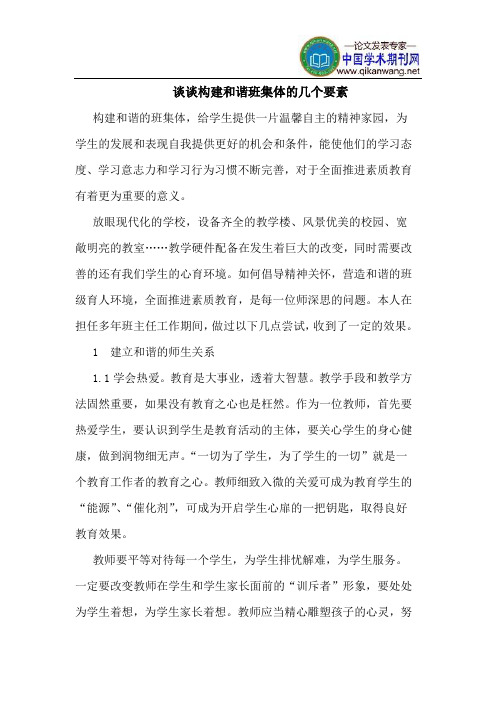 —论文发表专家—
中国学术期刊网
www.qikanwang.net

谈谈构建和谐班集体的几个要素

构建和谐的班集体，给学生提供一片温馨自主的精神家园，为学生的发展和表现自我提供更好的机会和条件，能使他们的学习态度、学习意志力和学习行为习惯不断完善，对于全面推进素质教育有着更为重要的意义。

放眼现代化的学校，设备齐全的教学楼、风景优美的校园、宽敞明亮的教室……教学硬件配备在发生着巨大的改变，同时需要改善的还有我们学生的心育环境。如何倡导精神关怀，营造和谐的班级育人环境，全面推进素质教育，是每一位师深思的问题。本人在担任多年班主任工作期间，做过以下几点尝试，收到了一定的效果。

1 建立和谐的师生关系

1.1 学会热爱。教育是大事业，透着大智慧。教学手段和教学方法固然重要，如果没有教育之心也是枉然。作为一位教师，首先要热爱学生，要认识到学生是教育活动的主体，要关心学生的身心健康，做到润物细无声。“一切为了学生，为了学生的一切”就是一个教育工作者的教育之心。教师细致入微的关爱可成为教育学生的“能源”、“催化剂”，可成为开启学生心扉的一把钥匙，取得良好教育效果。

教师要平等对待每一个学生，为学生排忧解难，为学生服务。一定要改变教师在学生和学生家长面前的“训斥者”形象，要处处为学生着想，为学生家长着想。教师应当精心雕塑孩子的心灵，努